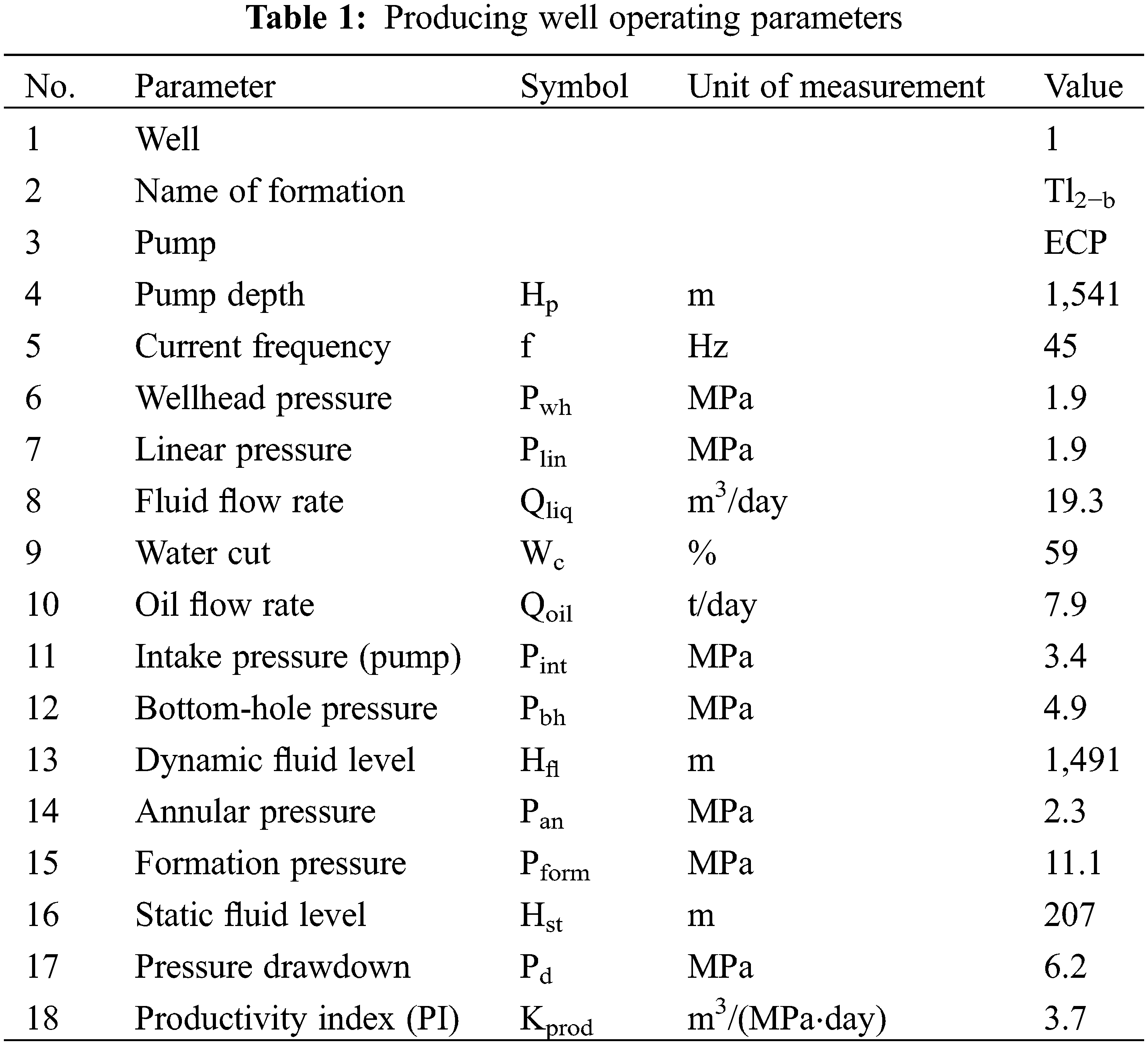 **Table 1:** Producing well operating parameters

| No. | Parameter | Symbol | Unit of measurement | Value |
|---|---|---|---|---|
| 1 | Well | | | 1 |
| 2 | Name of formation | | | $Tl_{2-b}$ |
| 3 | Pump | | | ECP |
| 4 | Pump depth | $H_p$ | m | 1,541 |
| 5 | Current frequency | f | Hz | 45 |
| 6 | Wellhead pressure | $P_{wh}$ | MPa | 1.9 |
| 7 | Linear pressure | $P_{lin}$ | MPa | 1.9 |
| 8 | Fluid flow rate | $Q_{liq}$ | $m^3$/day | 19.3 |
| 9 | Water cut | $W_c$ | % | 59 |
| 10 | Oil flow rate | $Q_{oil}$ | t/day | 7.9 |
| 11 | Intake pressure (pump) | $P_{int}$ | MPa | 3.4 |
| 12 | Bottom-hole pressure | $P_{bh}$ | MPa | 4.9 |
| 13 | Dynamic fluid level | $H_{fl}$ | m | 1,491 |
| 14 | Annular pressure | $P_{an}$ | MPa | 2.3 |
| 15 | Formation pressure | $P_{form}$ | MPa | 11.1 |
| 16 | Static fluid level | $H_{st}$ | m | 207 |
| 17 | Pressure drawdown | $P_d$ | MPa | 6.2 |
| 18 | Productivity index (PI) | $K_{prod}$ | $m^3$/(MPa·day) | 3.7 |